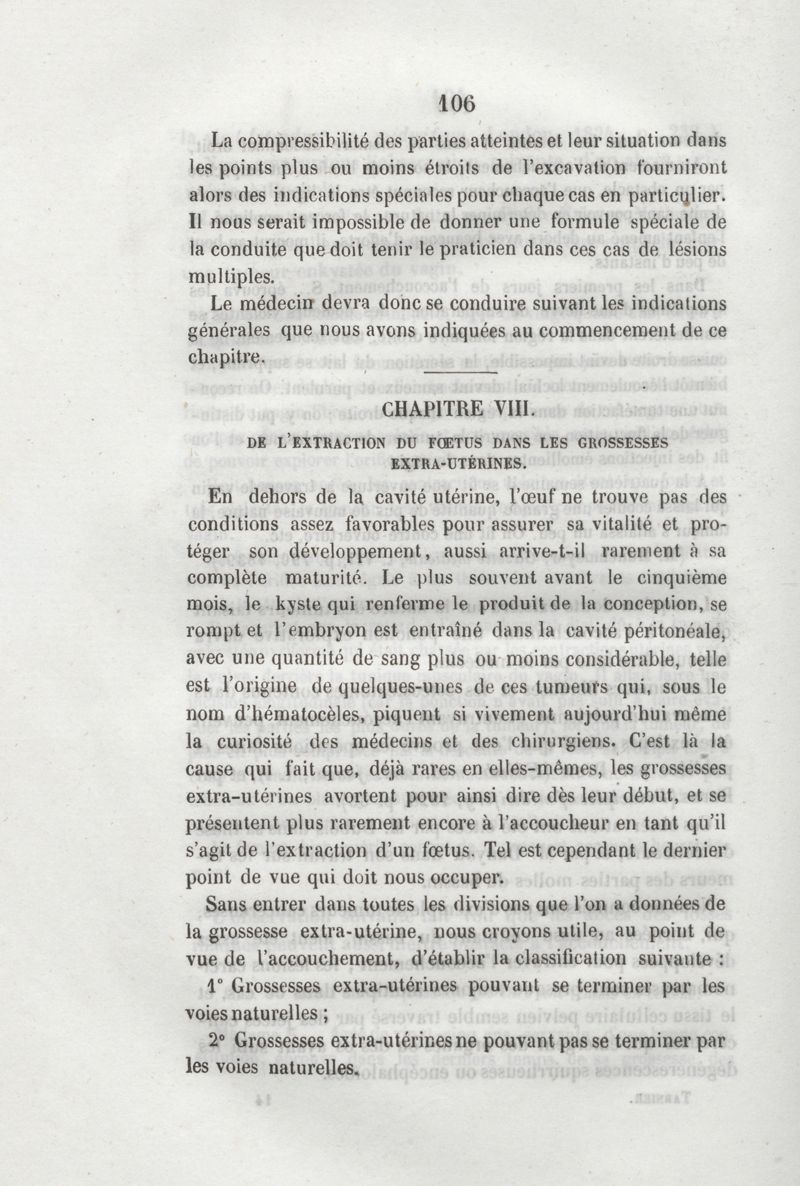 106

La compressibilité des parties atteintes et leur situation dans les points plus ou moins étroits de l'excavation fourniront alors des indications spéciales pour chaque cas en particulier. Il nous serait impossible de donner une formule spéciale de la conduite que doit tenir le praticien dans ces cas de lésions multiples.

Le médecin devra donc se conduire suivant les indications générales que nous avons indiquées au commencement de ce chapitre.

CHAPITRE VIII.

DE L'EXTRACTION DU FŒTUS DANS LES GROSSESSES EXTRA-UTÉRINES.

En dehors de la cavité utérine, l'œuf ne trouve pas des conditions assez favorables pour assurer sa vitalité et protéger son développement, aussi arrive-t-il rarement à sa complète maturité. Le plus souvent avant le cinquième mois, le kyste qui renferme le produit de la conception, se rompt et l'embryon est entraîné dans la cavité péritonéale, avec une quantité de sang plus ou moins considérable, telle est l'origine de quelques-unes de ces tumeurs qui, sous le nom d'hématocèles, piquent si vivement aujourd'hui même la curiosité des médecins et des chirurgiens. C'est là la cause qui fait que, déjà rares en elles-mêmes, les grossesses extra-utérines avortent pour ainsi dire dès leur début, et se présentent plus rarement encore à l'accoucheur en tant qu'il s'agit de l'extraction d'un fœtus. Tel est cependant le dernier point de vue qui doit nous occuper.

Sans entrer dans toutes les divisions que l'on a données de la grossesse extra-utérine, nous croyons utile, au point de vue de l'accouchement, d'établir la classification suivante :

1° Grossesses extra-utérines pouvant se terminer par les voies naturelles ;

2° Grossesses extra-utérines ne pouvant pas se terminer par les voies naturelles.